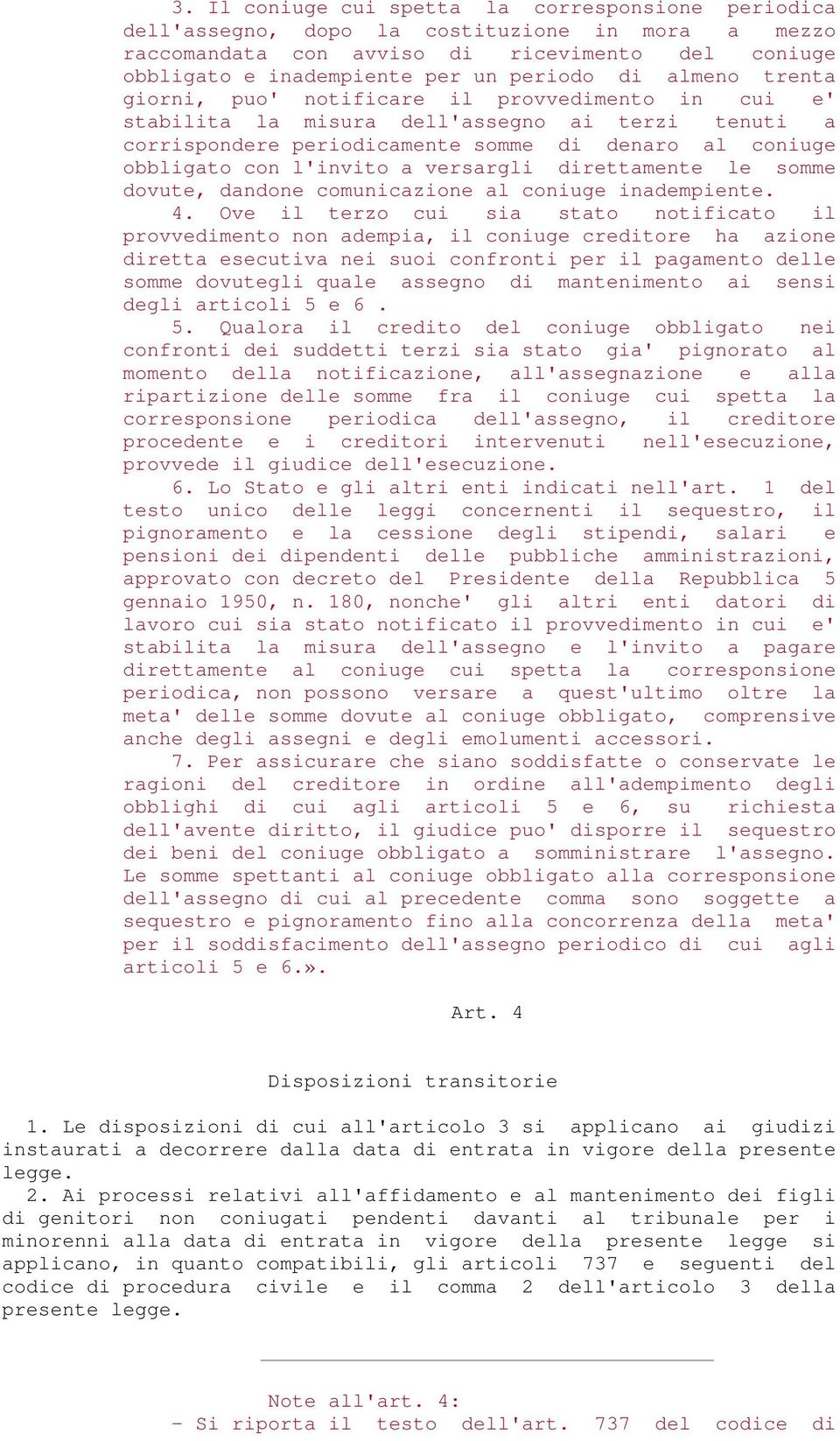 3. Il coniuge cui spetta la corresponsione periodica dell'assegno, dopo la costituzione in mora a mezzo raccomandata con avviso di ricevimento del coniuge obbligato e inadempiente per un periodo di almeno trenta giorni, puo' notificare il provvedimento in cui e' stabilita la misura dell'assegno ai terzi tenuti a corrispondere periodicamente somme di denaro al coniuge obbligato con l'invito a versargli direttamente le somme dovute, dandone comunicazione al coniuge inadempiente.

4. Ove il terzo cui sia stato notificato il provvedimento non adempia, il coniuge creditore ha azione diretta esecutiva nei suoi confronti per il pagamento delle somme dovutegli quale assegno di mantenimento ai sensi degli articoli 5 e 6 .

5. Qualora il credito del coniuge obbligato nei confronti dei suddetti terzi sia stato gia' pignorato al momento della notificazione, all'assegnazione e alla ripartizione delle somme fra il coniuge cui spetta la corresponsione periodica dell'assegno, il creditore procedente e i creditori intervenuti nell'esecuzione, provvede il giudice dell'esecuzione.

6. Lo Stato e gli altri enti indicati nell'art. 1 del testo unico delle leggi concernenti il sequestro, il pignoramento e la cessione degli stipendi, salari e pensioni dei dipendenti delle pubbliche amministrazioni, approvato con decreto del Presidente della Repubblica 5 gennaio 1950, n. 180, nonche' gli altri enti datori di lavoro cui sia stato notificato il provvedimento in cui e' stabilita la misura dell'assegno e l'invito a pagare direttamente al coniuge cui spetta la corresponsione periodica, non possono versare a quest'ultimo oltre la meta' delle somme dovute al coniuge obbligato, comprensive anche degli assegni e degli emolumenti accessori.

7. Per assicurare che siano soddisfatte o conservate le ragioni del creditore in ordine all'adempimento degli obblighi di cui agli articoli 5 e 6, su richiesta dell'avente diritto, il giudice puo' disporre il sequestro dei beni del coniuge obbligato a somministrare l'assegno. Le somme spettanti al coniuge obbligato alla corresponsione dell'assegno di cui al precedente comma sono soggette a sequestro e pignoramento fino alla concorrenza della meta' per il soddisfacimento dell'assegno periodico di cui agli articoli 5 e 6.».

Art. 4

Disposizioni transitorie

1. Le disposizioni di cui all'articolo 3 si applicano ai giudizi instaurati a decorrere dalla data di entrata in vigore della presente legge.

2. Ai processi relativi all'affidamento e al mantenimento dei figli di genitori non coniugati pendenti davanti al tribunale per i minorenni alla data di entrata in vigore della presente legge si applicano, in quanto compatibili, gli articoli 737 e seguenti del codice di procedura civile e il comma 2 dell'articolo 3 della presente legge.

Note all'art. 4:
- Si riporta il testo dell'art. 737 del codice di